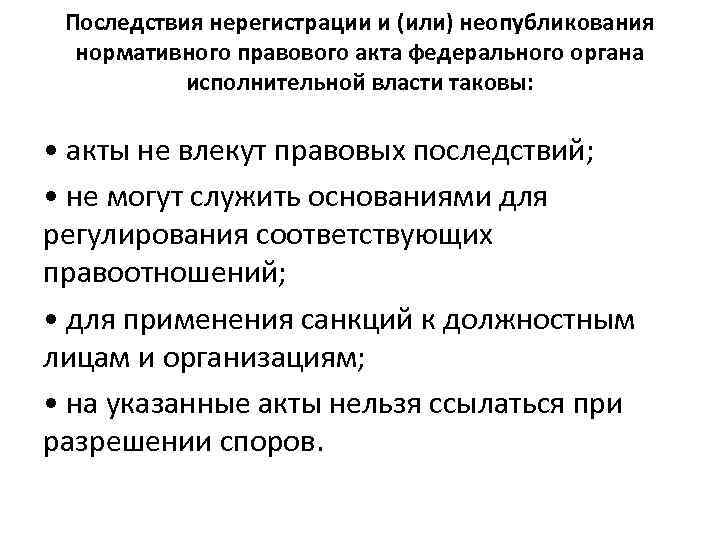 Последствия нерегистрации и (или) неопубликования нормативного правового акта федерального органа исполнительной власти таковы:

• акты не влекут правовых последствий;

• не могут служить основаниями для регулирования соответствующих правоотношений;

• для применения санкций к должностным лицам и организациям;

• на указанные акты нельзя ссылаться при разрешении споров.